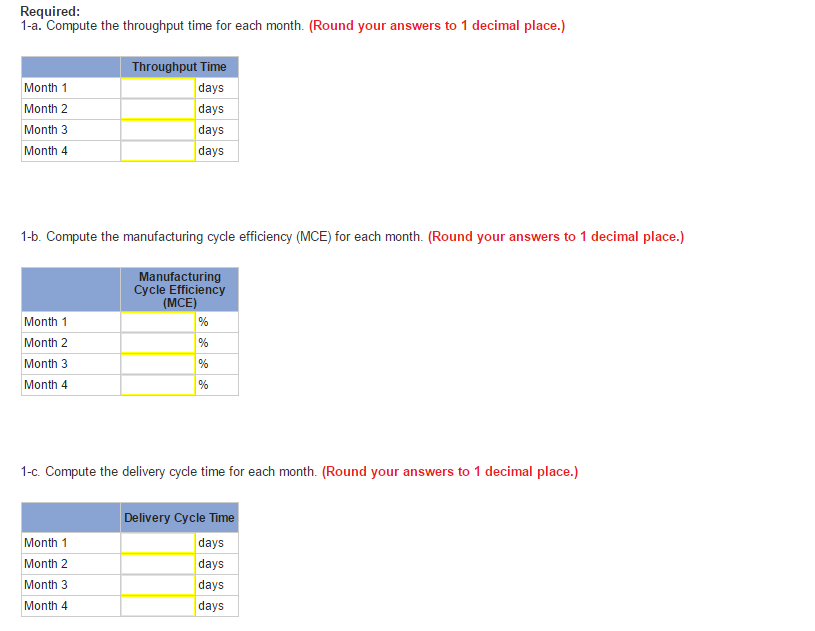 Required:
1-a. Compute the throughput time for each month. (Round your answers to 1 decimal place.)

| | Throughput Time | |
|---|---|---|
| Month 1 | | days |
| Month 2 | | days |
| Month 3 | | days |
| Month 4 | | days |

1-b. Compute the manufacturing cycle efficiency (MCE) for each month. (Round your answers to 1 decimal place.)

| | Manufacturing Cycle Efficiency (MCE) | |
|---|---|---|
| Month 1 | | % |
| Month 2 | | % |
| Month 3 | | % |
| Month 4 | | % |

1-c. Compute the delivery cycle time for each month. (Round your answers to 1 decimal place.)

| | Delivery Cycle Time | |
|---|---|---|
| Month 1 | | days |
| Month 2 | | days |
| Month 3 | | days |
| Month 4 | | days |